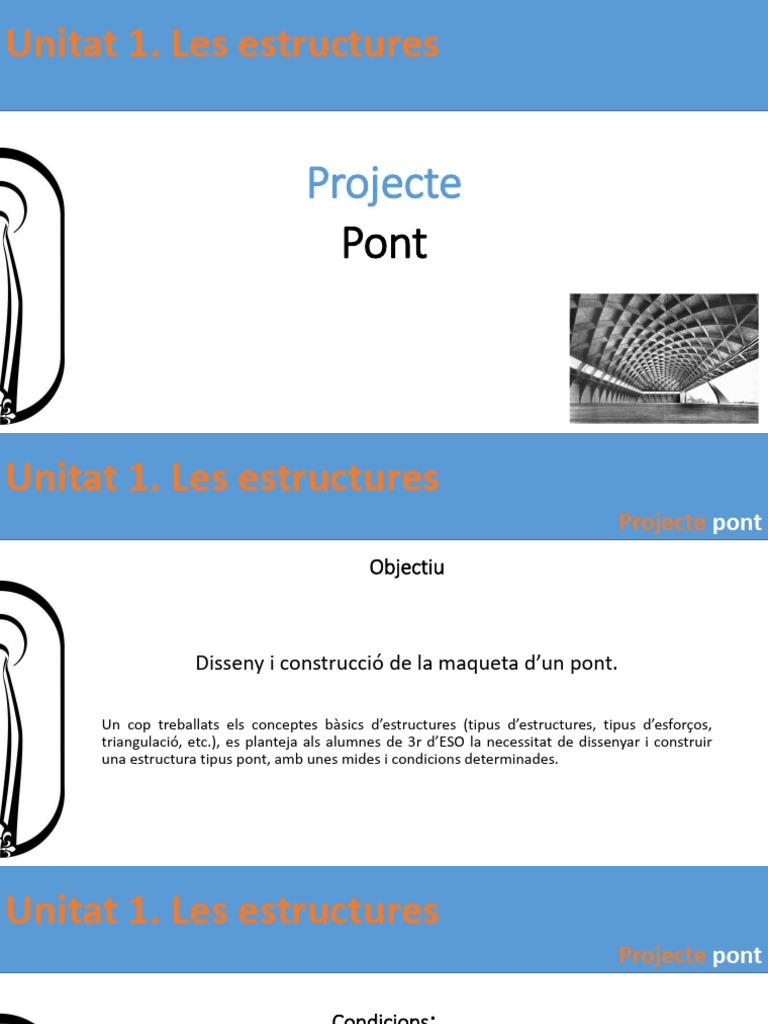 Unitat 1. Les estructures

Projecte

Pont

Unitat 1. Les estructures

Projecte pont

Objectiu

Disseny i construcció de la maqueta d'un pont.

Un cop treballats els conceptes bàsics d'estructures (tipus d'estructures, tipus d'esforços, triangulació, etc.), es planteja als alumnes de 3r d'ESO la necessitat de dissenyar i construir una estructura tipus pont, amb unes mides i condicions determinades.

Unitat 1. Les estructures

Projecte pont

Condicions: